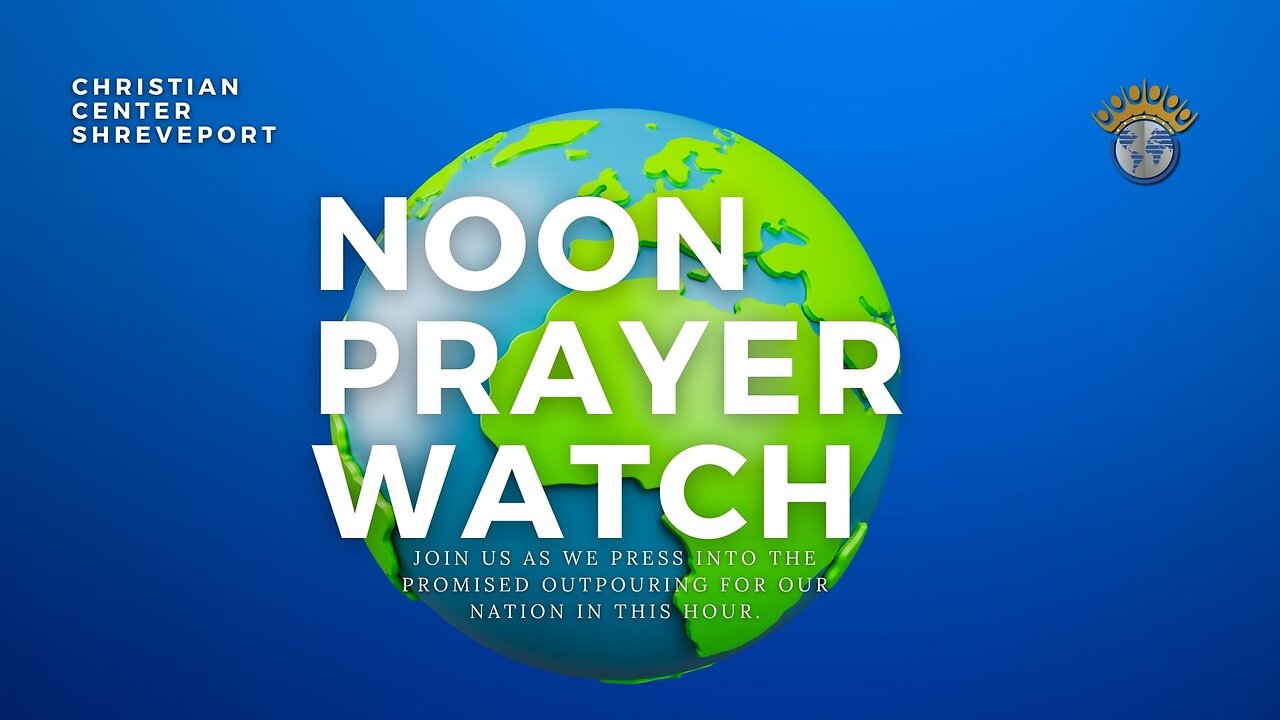 CHRISTIAN CENTER SHREVEPORT

NOON PRAYER WATCH

JOIN US AS WE PRESS INTO THE PROMISED OUTPOURING FOR OUR NATION IN THIS HOUR.